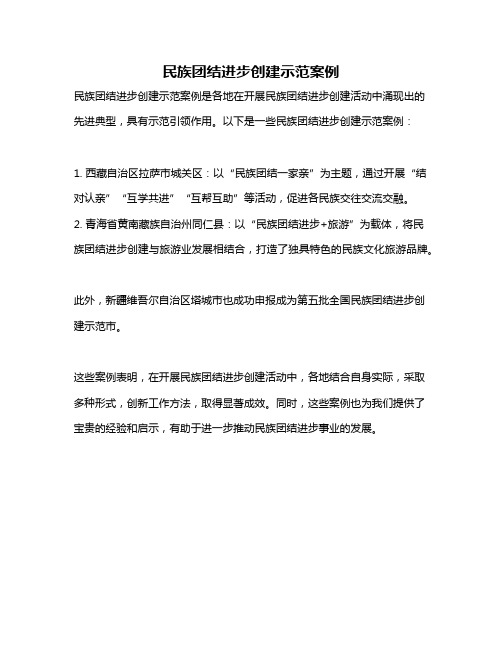 民族团结进步创建示范案例

民族团结进步创建示范案例是各地在开展民族团结进步创建活动中涌现出的先进典型，具有示范引领作用。以下是一些民族团结进步创建示范案例：

1. 西藏自治区拉萨市城关区：以“民族团结一家亲”为主题，通过开展“结对认亲”“互学共进”“互帮互助”等活动，促进各民族交往交流交融。
2. 青海省黄南藏族自治州同仁县：以“民族团结进步+旅游”为载体，将民族团结进步创建与旅游业发展相结合，打造了独具特色的民族文化旅游品牌。

此外，新疆维吾尔自治区塔城市也成功申报成为第五批全国民族团结进步创建示范市。

这些案例表明，在开展民族团结进步创建活动中，各地结合自身实际，采取多种形式，创新工作方法，取得显著成效。同时，这些案例也为我们提供了宝贵的经验和启示，有助于进一步推动民族团结进步事业的发展。